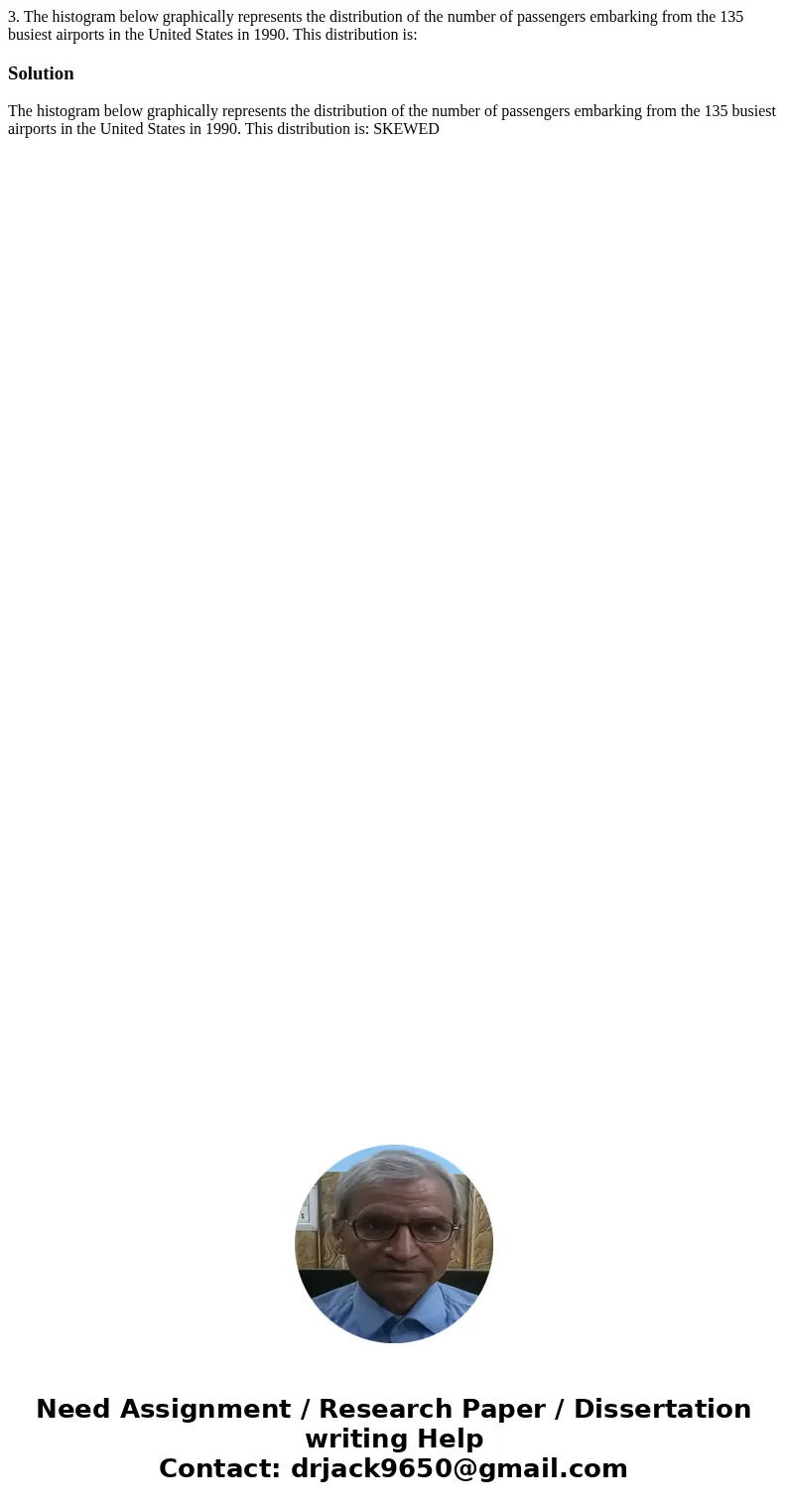 3. The histogram below graphically represents the distribution of the number of passengers embarking from the 135 busiest airports in the United States in 1990. This distribution is:

Solution

The histogram below graphically represents the distribution of the number of passengers embarking from the 135 busiest airports in the United States in 1990. This distribution is: SKEWED

Need Assignment / Research Paper / Dissertation writing Help
Contact: drjack9650@gmail.com